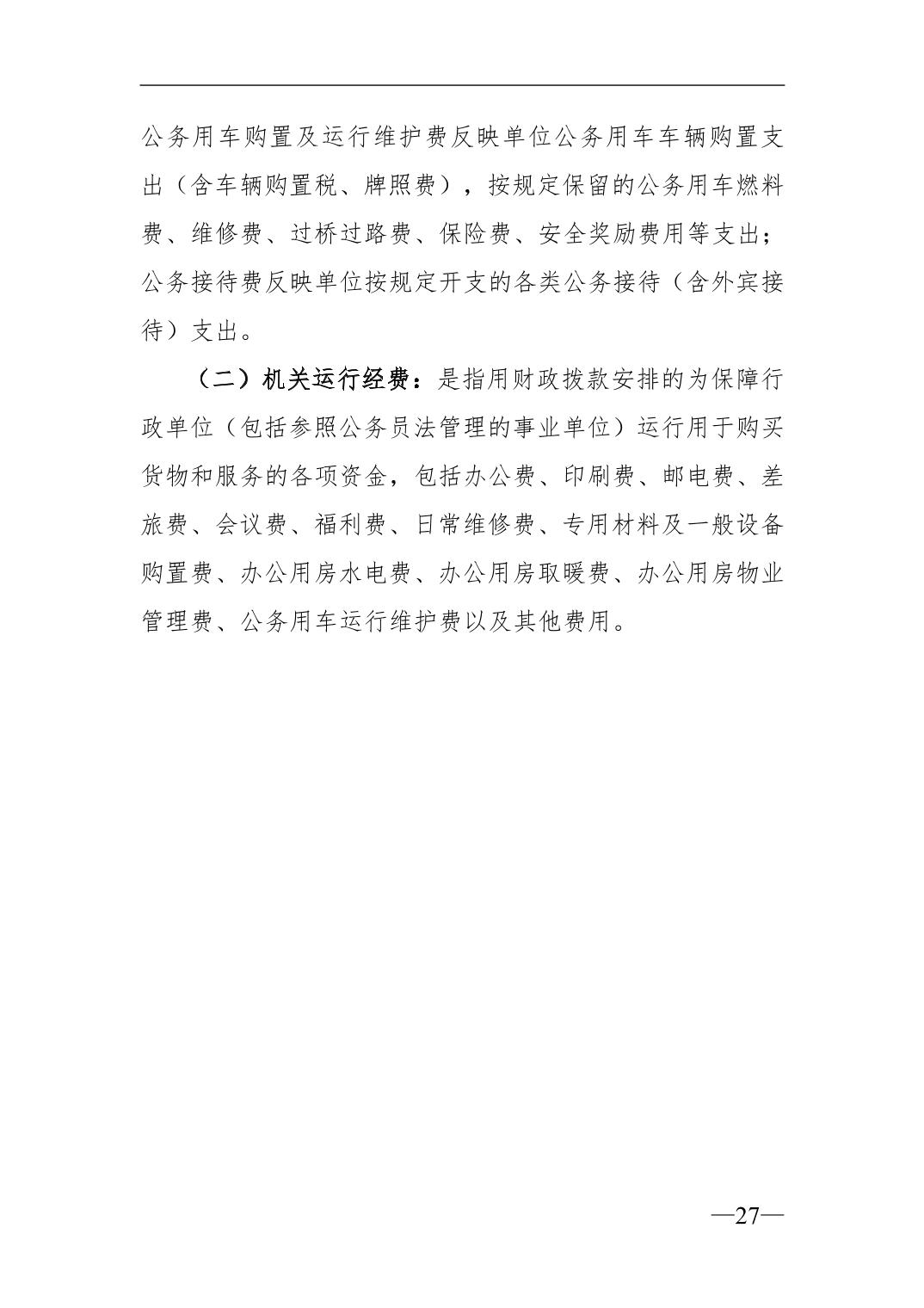 公务用车购置及运行维护费反映单位公务用车车辆购置支出（含车辆购置税、牌照费），按规定保留的公务用车燃料费、维修费、过桥过路费、保险费、安全奖励费用等支出；公务接待费反映单位按规定开支的各类公务接待（含外宾接待）支出。

（二）机关运行经费：是指用财政拨款安排的为保障行政单位（包括参照公务员法管理的事业单位）运行用于购买货物和服务的各项资金，包括办公费、印刷费、邮电费、差旅费、会议费、福利费、日常维修费、专用材料及一般设备购置费、办公用房水电费、办公用房取暖费、办公用房物业管理费、公务用车运行维护费以及其他费用。

—27—